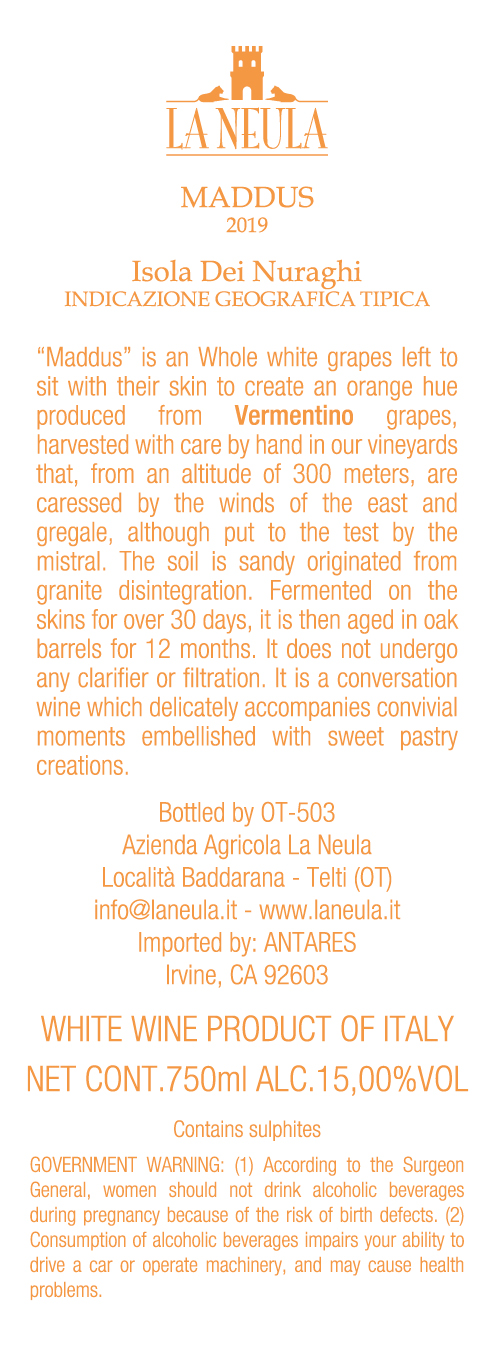 LA NEULA

MADDUS
2019

Isola Dei Nuraghi
INDICAZIONE GEOGRAFICA TIPICA

"Maddus" is an Whole white grapes left to sit with their skin to create an orange hue produced from Vermentino grapes, harvested with care by hand in our vineyards that, from an altitude of 300 meters, are caressed by the winds of the east and gregale, although put to the test by the mistral. The soil is sandy originated from granite disintegration. Fermented on the skins for over 30 days, it is then aged in oak barrels for 12 months. It does not undergo any clarifier or filtration. It is a conversation wine which delicately accompanies convivial moments embellished with sweet pastry creations.

Bottled by OT-503
Azienda Agricola La Neula
Località Baddarana - Telti (OT)
info@laneula.it - www.laneula.it
Imported by: ANTARES
Irvine, CA 92603

WHITE WINE PRODUCT OF ITALY
NET CONT.750ml ALC.15,00%VOL

Contains sulphites

GOVERNMENT WARNING: (1) According to the Surgeon General, women should not drink alcoholic beverages during pregnancy because of the risk of birth defects. (2) Consumption of alcoholic beverages impairs your ability to drive a car or operate machinery, and may cause health problems.